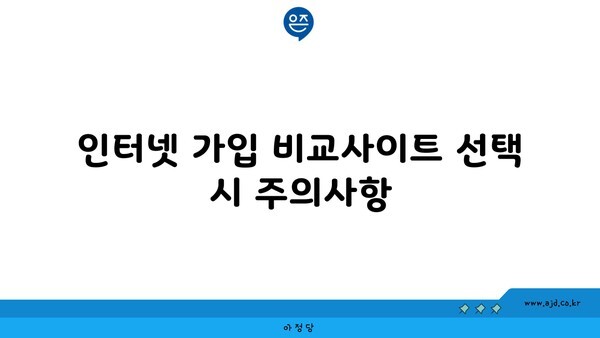 은즈

인터넷 가입 비교사이트 선택 시 주의사항

www.ajd.co.kr

아정당